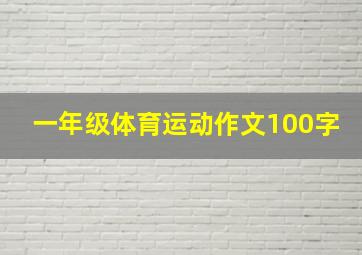 一年级体育运动作文100字